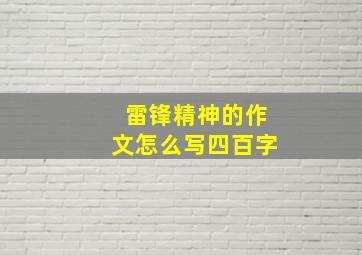 雷锋精神的作文怎么写四百字